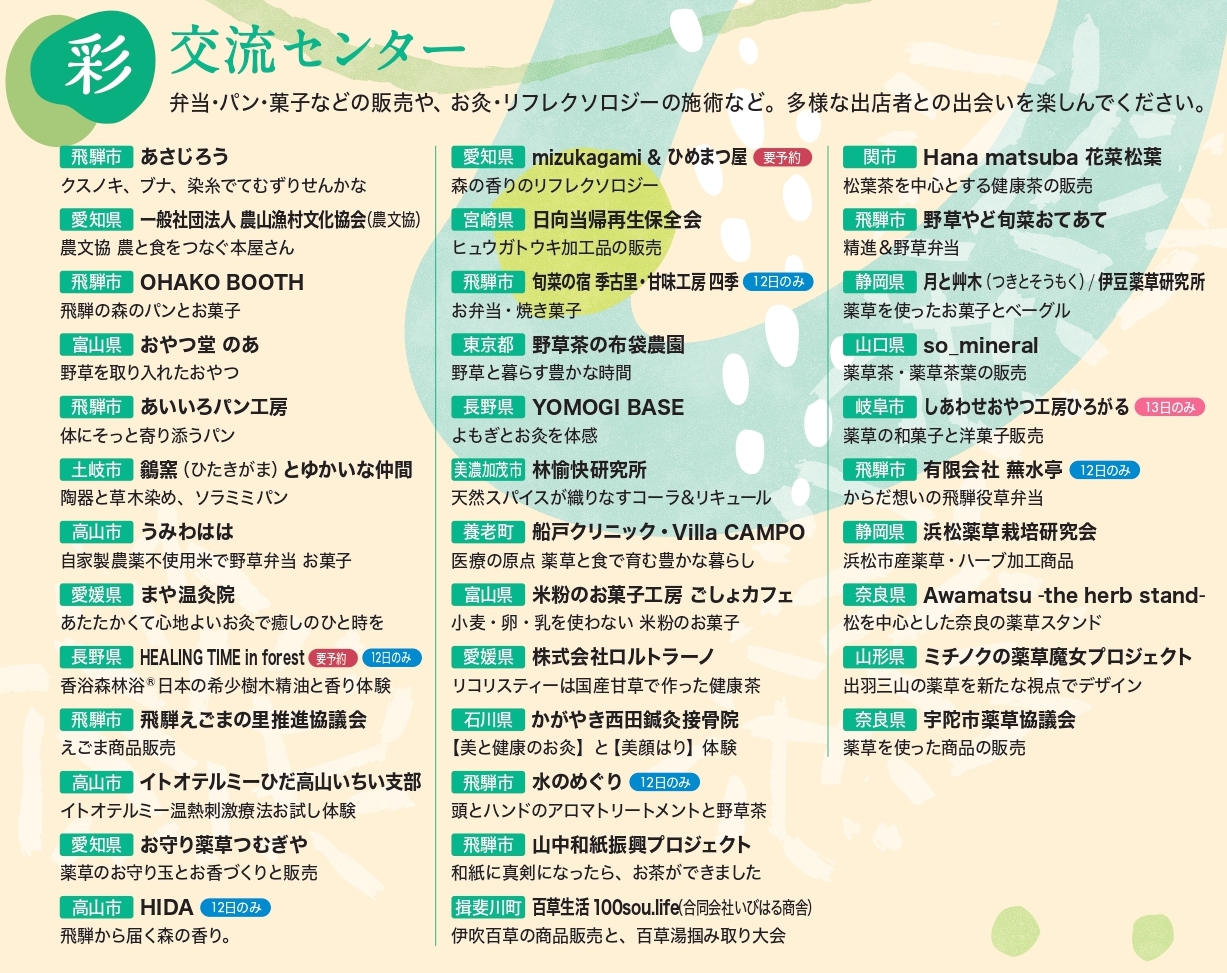 彩 交流センター

弁当・パン・菓子などの販売や、お灸・リフレクソロジーの施術など。多様な出店者との出会いを楽しんでください。

飛騨市 あさじろう
クスノキ、ブナ、染糸でてむずりせんかな

愛知県 一般社団法人 農山漁村文化協会(農文協)
農文協 農と食をつなぐ本屋さん

飛騨市 OHAKO BOOTH
飛騨の森のパンとお菓子

富山県 おやつ堂 のあ
野草を取り入れたおやつ

飛騨市 あいいろパン工房
体にそっと寄り添うパン

土岐市 鶲窯（ひたきがま）とゆかいな仲間
陶器と草木染め、ソラミミパン

高山市 うみわはは
自家製農薬不使用米で野草弁当 お菓子

愛媛県 まや温灸院
あたたかくて心地よいお灸で癒しのひと時を

長野県 HEALING TIME in forest 要予約 12日のみ
香浴森林浴® 日本の希少樹木精油と香り体験

飛騨市 飛騨えごまの里推進協議会
えごま商品販売

高山市 イトオテルミーひだ高山いちい支部
イトオテルミー温熱刺激療法お試し体験

愛知県 お守り薬草つむぎや
薬草のお守り玉とお香づくりと販売

高山市 HIDA 12日のみ
飛騨から届く森の香り。

愛知県 mizukagami & ひめまつ屋 要予約
森の香りのリフレクソロジー

宮崎県 日向当帰再生保全会
ヒュウガトウキ加工品の販売

飛騨市 旬菜の宿 季古里・甘味工房 四季 12日のみ
お弁当・焼き菓子

東京都 野草茶の布袋農園
野草と暮らす豊かな時間

長野県 YOMOGI BASE
よもぎとお灸を体感

美濃加茂市 林愉快研究所
天然スパイスが織りなすコーラ&リキュール

養老町 船戸クリニック・Villa CAMPO
医療の原点 薬草と食で育む豊かな暮らし

富山県 米粉のお菓子工房 ごしょカフェ
小麦・卵・乳を使わない 米粉のお菓子

愛媛県 株式会社ロルトラーノ
リコリスティーは国産甘草で作った健康茶

石川県 かがやき西田鍼灸接骨院
【美と健康のお灸】と【美顔はり】体験

飛騨市 水のめぐり 12日のみ
頭とハンドのアロマトリートメントと野草茶

飛騨市 山中和紙振興プロジェクト
和紙に真剣になったら、お茶ができました

揖斐川町 百草生活 100sou.life(合同会社いびはる商舎)
伊吹百草の商品販売と、百草湯掴み取り大会

関市 Hana matsuba 花菜松葉
松葉茶を中心とする健康茶の販売

飛騨市 野草やど旬菜おてあて
精進&野草弁当

静岡県 月と艸木（つきとそうもく）/ 伊豆薬草研究所
薬草を使ったお菓子とベーグル

山口県 so_mineral
薬草茶・薬草茶葉の販売

岐阜市 しあわせおやつ工房ひろがる 13日のみ
薬草の和菓子と洋菓子販売

飛騨市 有限会社 無水亭 12日のみ
からだ想いの飛騨役草弁当

静岡県 浜松薬草栽培研究会
浜松市産薬草・ハーブ加工商品

奈良県 Awamatsu -the herb stand-
松を中心とした奈良の薬草スタンド

山形県 ミチノクの薬草魔女プロジェクト
出羽三山の薬草を新たな視点でデザイン

奈良県 宇陀市薬草協議会
薬草を使った商品の販売